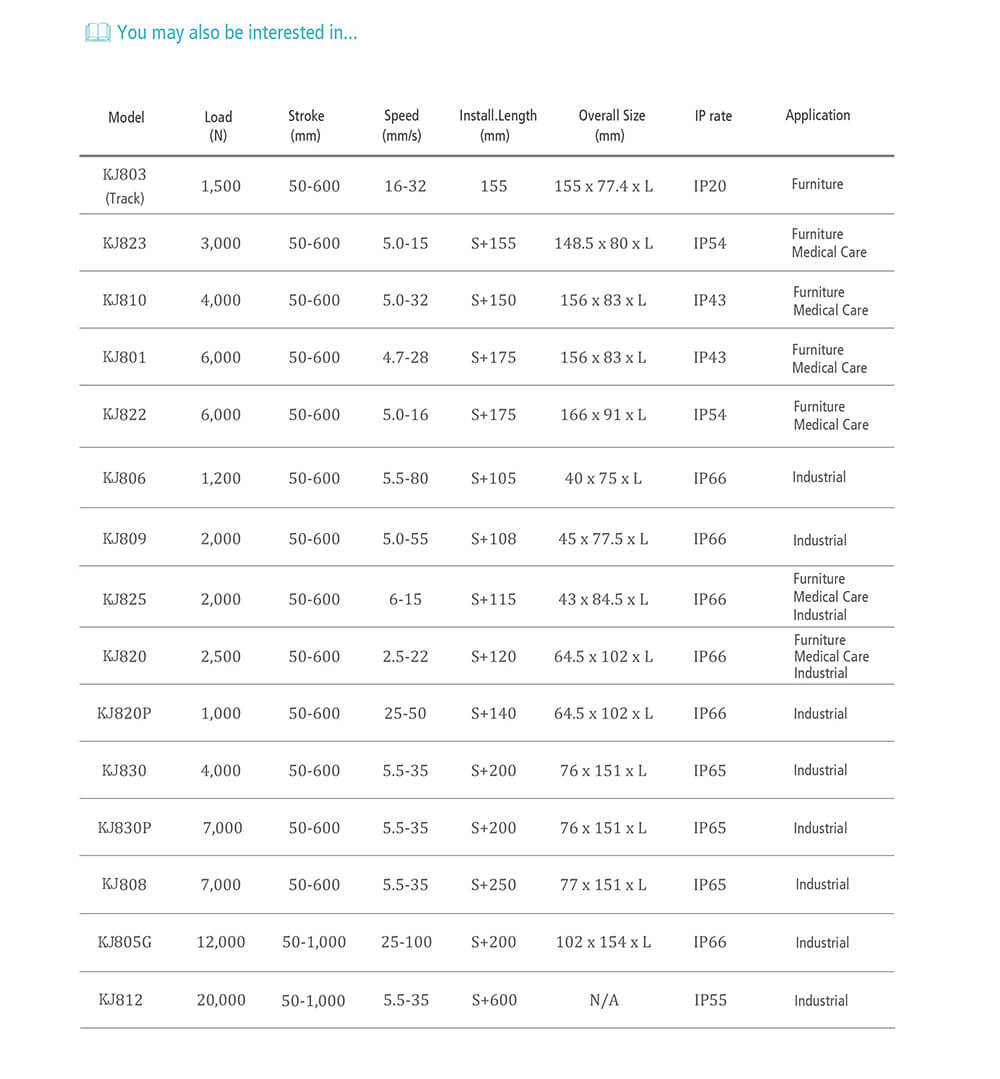 You may also be interested in...

| Model | Load (N) | Stroke (mm) | Speed (mm/s) | Install.Length (mm) | Overall Size (mm) | IP rate | Application |
|---|---|---|---|---|---|---|---|
| KJ803 (Track) | 1,500 | 50-600 | 16-32 | 155 | 155 x 77.4 x L | IP20 | Furniture |
| KJ823 | 3,000 | 50-600 | 5.0-15 | S+155 | 148.5 x 80 x L | IP54 | Furniture Medical Care |
| KJ810 | 4,000 | 50-600 | 5.0-32 | S+150 | 156 x 83 x L | IP43 | Furniture Medical Care |
| KJ801 | 6,000 | 50-600 | 4.7-28 | S+175 | 156 x 83 x L | IP43 | Furniture Medical Care |
| KJ822 | 6,000 | 50-600 | 5.0-16 | S+175 | 166 x 91 x L | IP54 | Furniture Medical Care |
| KJ806 | 1,200 | 50-600 | 5.5-80 | S+105 | 40 x 75 x L | IP66 | Industrial |
| KJ809 | 2,000 | 50-600 | 5.0-55 | S+108 | 45 x 77.5 x L | IP66 | Industrial |
| KJ825 | 2,000 | 50-600 | 6-15 | S+115 | 43 x 84.5 x L | IP66 | Furniture Medical Care Industrial |
| KJ820 | 2,500 | 50-600 | 2.5-22 | S+120 | 64.5 x 102 x L | IP66 | Furniture Medical Care Industrial |
| KJ820P | 1,000 | 50-600 | 25-50 | S+140 | 64.5 x 102 x L | IP66 | Industrial |
| KJ830 | 4,000 | 50-600 | 5.5-35 | S+200 | 76 x 151 x L | IP65 | Industrial |
| KJ830P | 7,000 | 50-600 | 5.5-35 | S+200 | 76 x 151 x L | IP65 | Industrial |
| KJ808 | 7,000 | 50-600 | 5.5-35 | S+250 | 77 x 151 x L | IP65 | Industrial |
| KJ805G | 12,000 | 50-1,000 | 25-100 | S+200 | 102 x 154 x L | IP66 | Industrial |
| KJ812 | 20,000 | 50-1,000 | 5.5-35 | S+600 | N/A | IP55 | Industrial |